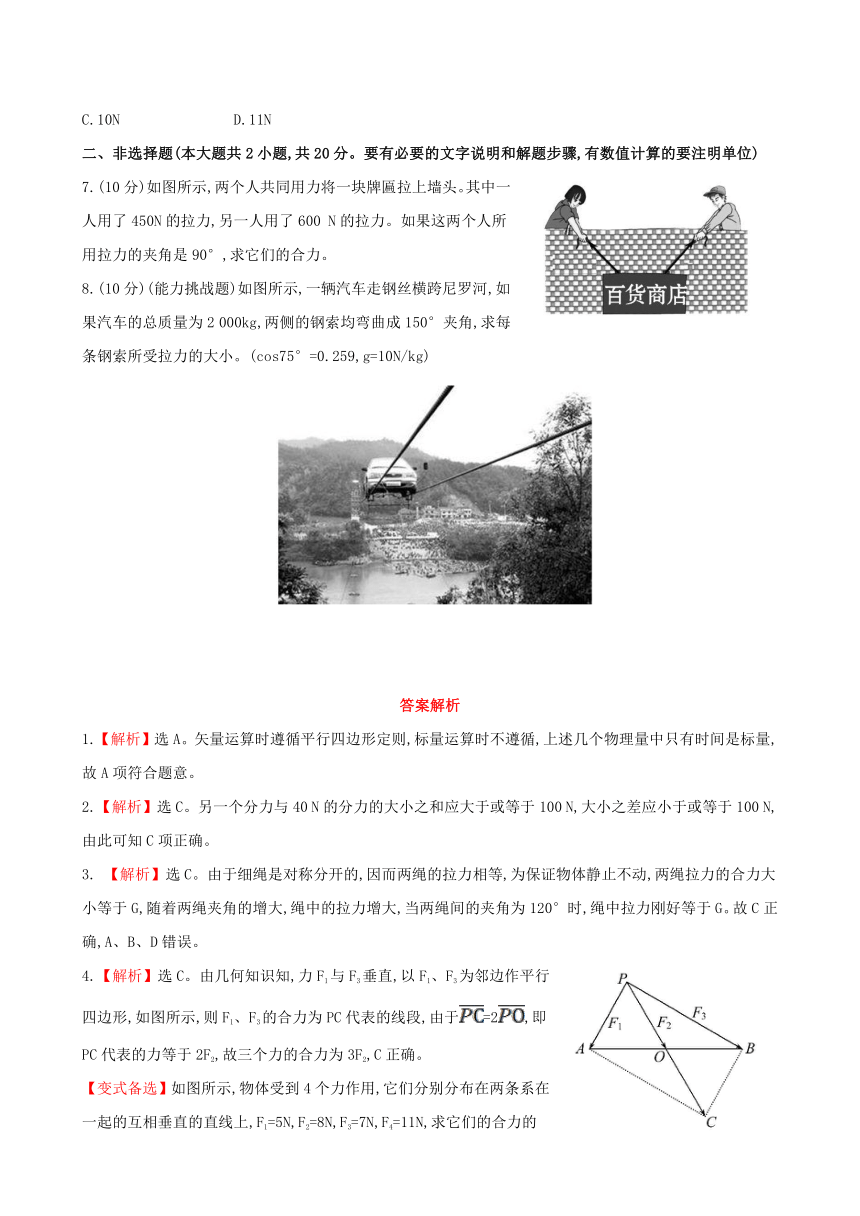 C.10N D.11N

二、非选择题(本大题共2小题,共20分。要有必要的文字说明和解题步骤,有数值计算的要注明单位)

7.(10分)如图所示,两个人共同用力将一块牌匾拉上墙头。其中一人用了450N的拉力,另一人用了600 N的拉力。如果这两个人所用拉力的夹角是90°,求它们的合力。

百货商店

8.(10分)(能力挑战题)如图所示,一辆汽车走钢丝横跨尼罗河,如果汽车的总质量为2 000kg,两侧的钢索均弯曲成150°夹角,求每条钢索所受拉力的大小。(cos75°=0.259,g=10N/kg)

答案解析

1.【解析】选A。矢量运算时遵循平行四边形定则,标量运算时不遵循,上述几个物理量中只有时间是标量,故A项符合题意。

2.【解析】选C。另一个分力与40 N的分力的大小之和应大于或等于100 N,大小之差应小于或等于100 N,由此可知C项正确。

3. 【解析】选C。由于细绳是对称分开的,因而两绳的拉力相等,为保证物体静止不动,两绳拉力的合力大小等于G,随着两绳夹角的增大,绳中的拉力增大,当两绳间的夹角为120°时,绳中拉力刚好等于G。故C正确,A、B、D错误。

4.【解析】选C。由几何知识知,力$F_1$与$F_3$垂直,以$F_1$、$F_3$为邻边作平行四边形,如图所示,则$F_1$、$F_3$的合力为PC代表的线段,由于$\overline{PC}=2\overline{PO}$,即PC代表的力等于$2F_2$,故三个力的合力为$3F_2$,C正确。

P $F_1$ $F_2$ $F_3$ A O B C

【变式备选】如图所示,物体受到4个力作用,它们分别分布在两条系在一起的互相垂直的直线上,$F_1$=5N,$F_2$=8N,$F_3$=7N,$F_4$=11N,求它们的合力的